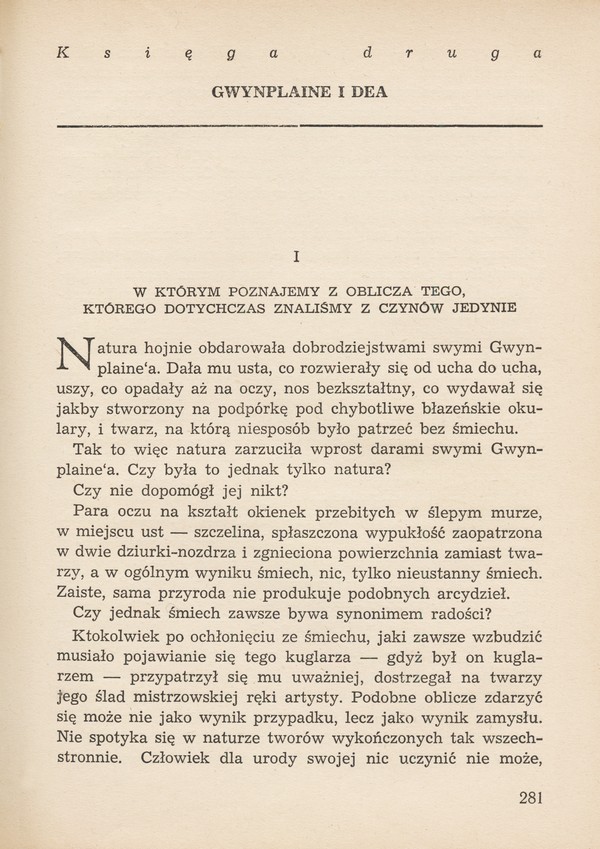 Księga druga

GWYNPLAINE I DEA

I

W KTÓRYM POZNAJEMY Z OBLICZA TEGO, KTÓREGO DOTYCHCZAS ZNALIŚMY Z CZYNÓW JEDYNIE

Natura hojnie obdarowała dobrodziejstwami swymi Gwynplaine'a. Dała mu usta, co rozwierały się od ucha do ucha, uszy, co opadały aż na oczy, nos bezkształtny, co wydawał się jakby stworzony na podpórkę pod chybotliwe błazeńskie okulary, i twarz, na którą niesposób było patrzeć bez śmiechu.

Tak to więc natura zarzuciła wprost darami swymi Gwynplaine'a. Czy była to jednak tylko natura?

Czy nie dopomógł jej nikt?

Para oczu na kształt okienek przebitych w ślepym murze, w miejscu ust — szczelina, spłaszczona wypukłość zaopatrzona w dwie dziurki-nozdrza i zgnieciona powierzchnia zamiast twarzy, a w ogólnym wyniku śmiech, nic, tylko nieustanny śmiech. Zaiste, sama przyroda nie produkuje podobnych arcydzieł.

Czy jednak śmiech zawsze bywa synonimem radości?

Ktokolwiek po ochłonięciu ze śmiechu, jaki zawsze wzbudzić musiało pojawianie się tego kuglarza — gdyż był on kuglarzem — przypatrzył się mu uważniej, dostrzegał na twarzy jego ślad mistrzowskiej ręki artysty. Podobne oblicze zdarzyć się może nie jako wynik przypadku, lecz jako wynik zamysłu. Nie spotyka się w naturze tworów wykończonych tak wszechstronnie. Człowiek dla urody swojej nic uczynić nie może,

281